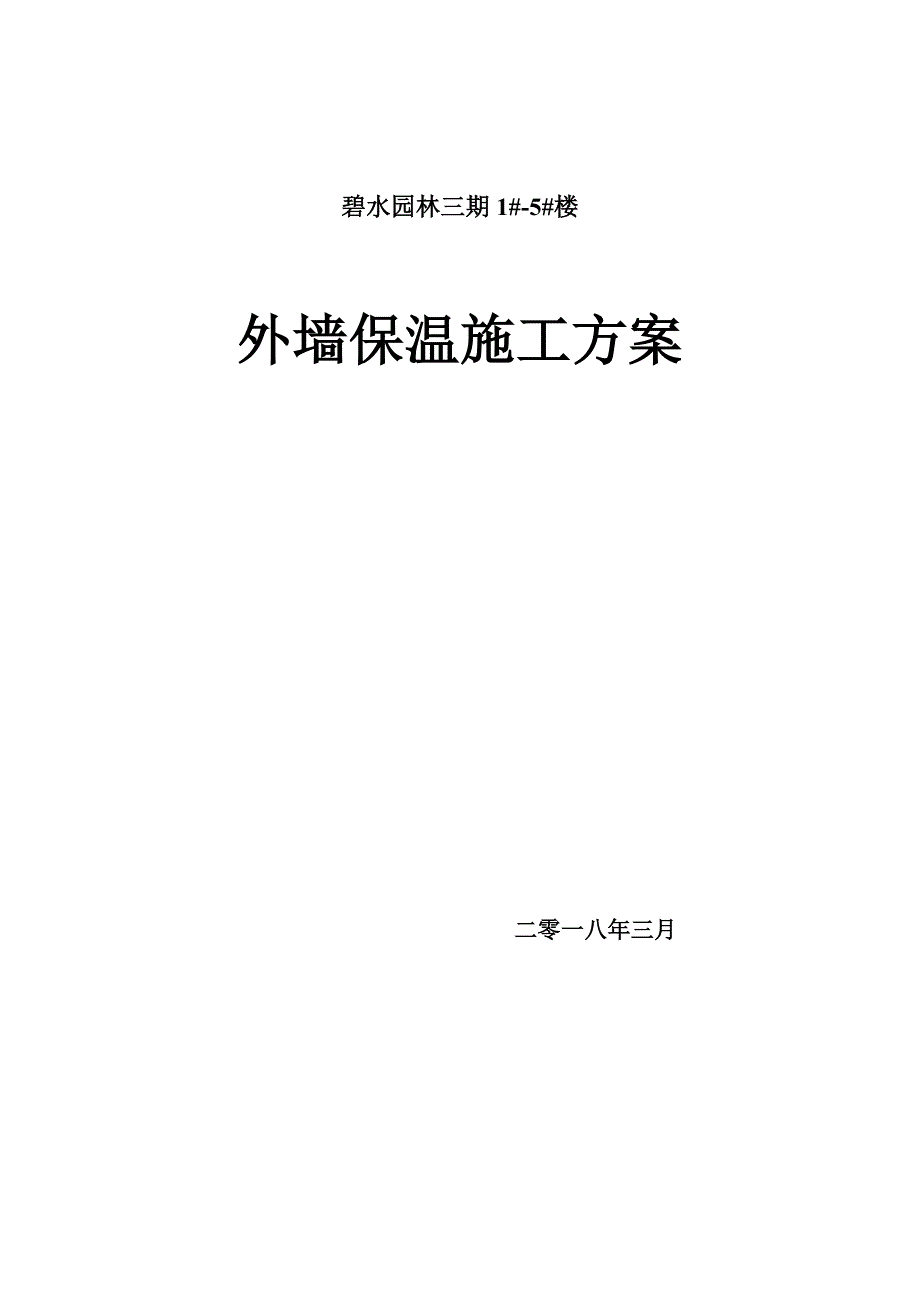 碧水园林三期 1#-5#楼

外墙保温施工方案

二零一八年三月